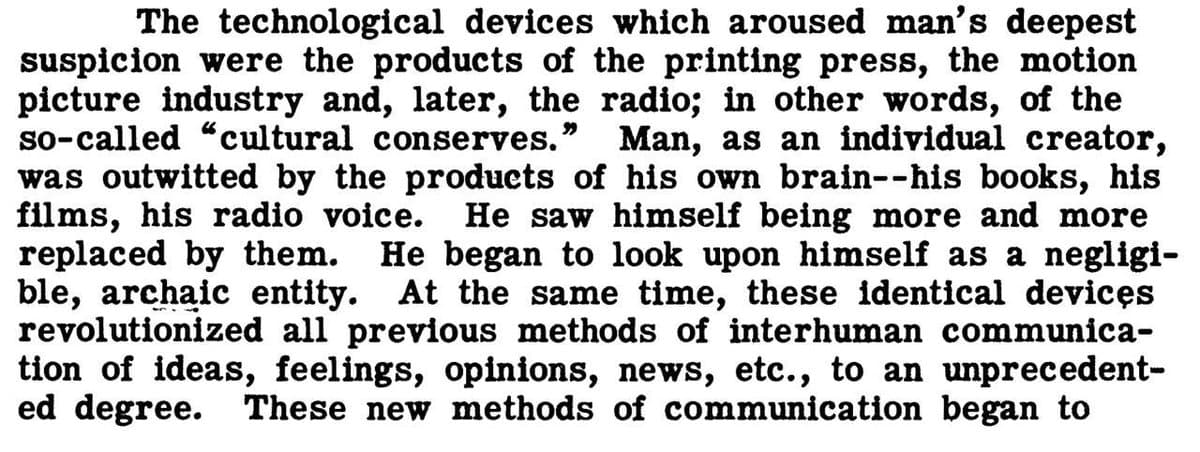 The technological devices which aroused man's deepest suspicion were the products of the printing press, the motion picture industry and, later, the radio; in other words, of the so-called "cultural conserves." Man, as an individual creator, was outwitted by the products of his own brain--his books, his films, his radio voice. He saw himself being more and more replaced by them. He began to look upon himself as a negligible, archaic entity. At the same time, these identical devices revolutionized all previous methods of interhuman communication of ideas, feelings, opinions, news, etc., to an unprecedented degree. These new methods of communication began to